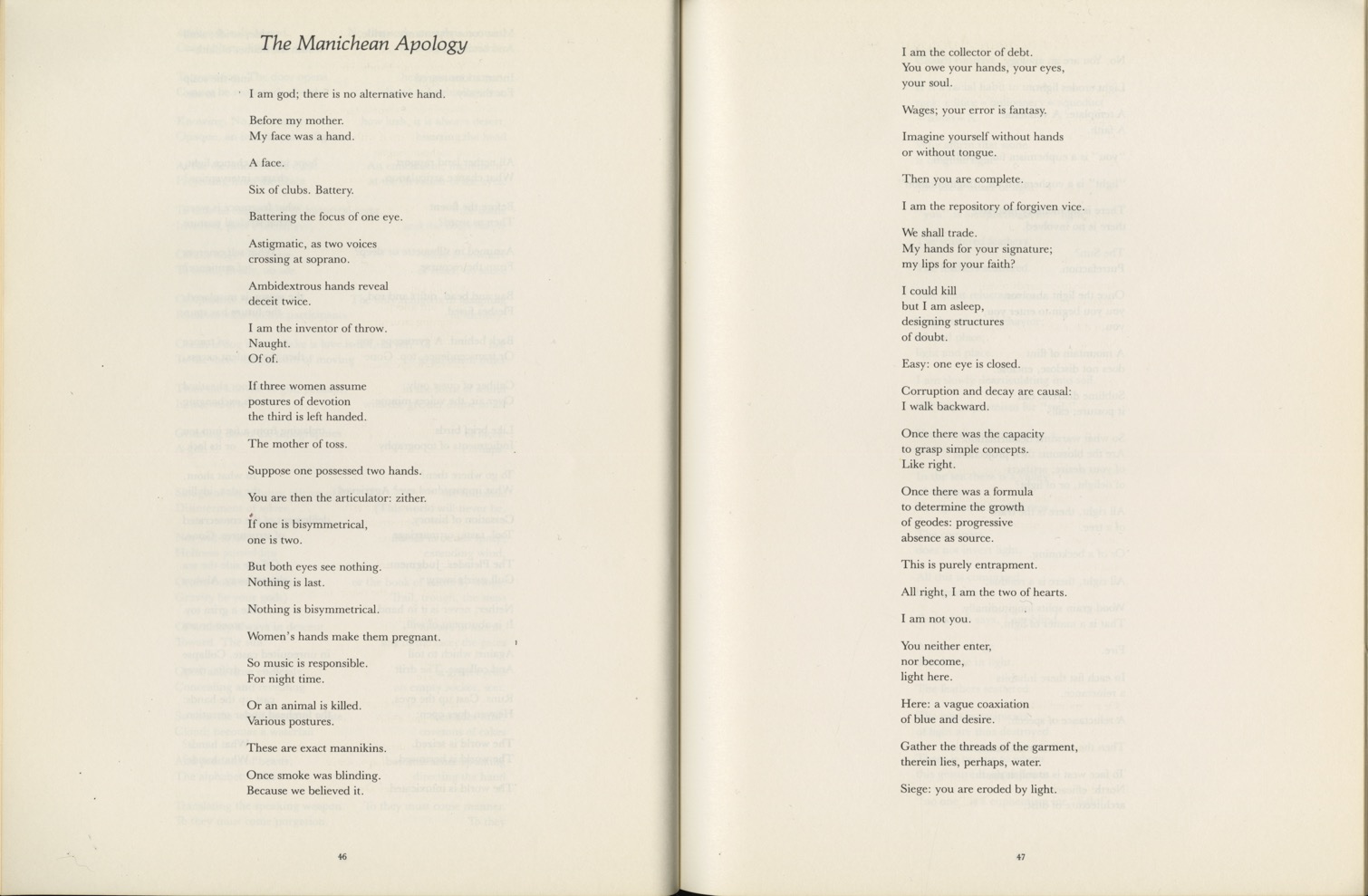 The Manichean Apology

I am god; there is no alternative hand.

Before my mother.
My face was a hand.

A face.

Six of clubs. Battery.

Battering the focus of one eye.

Astigmatic, as two voices
crossing at soprano.

Ambidextrous hands reveal
deceit twice.

I am the inventor of throw.
Naught.
Of of.

If three women assume
postures of devotion
the third is left handed.

The mother of toss.

Suppose one possessed two hands.

You are then the articulator: zither.

If one is bisymmetrical,
one is two.

But both eyes see nothing.
Nothing is last.

Nothing is bisymmetrical.

Women's hands make them pregnant.

So music is responsible.
For night time.

Or an animal is killed.
Various postures.

These are exact mannikins.

Once smoke was blinding.
Because we believed it.

46

I am the collector of debt.
You owe your hands, your eyes,
your soul.

Wages; your error is fantasy.

Imagine yourself without hands
or without tongue.

Then you are complete.

I am the repository of forgiven vice.

We shall trade.
My hands for your signature;
my lips for your faith?

I could kill
but I am asleep,
designing structures
of doubt.

Easy: one eye is closed.

Corruption and decay are causal:
I walk backward.

Once there was the capacity
to grasp simple concepts.
Like right.

Once there was a formula
to determine the growth
of geodes: progressive
absence as source.

This is purely entrapment.

All right, I am the two of hearts.

I am not you.

You neither enter,
nor become,
light here.

Here: a vague coaxiation
of blue and desire.

Gather the threads of the garment,
therein lies, perhaps, water.

Siege: you are eroded by light.

47